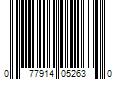 0 77914 05263 0